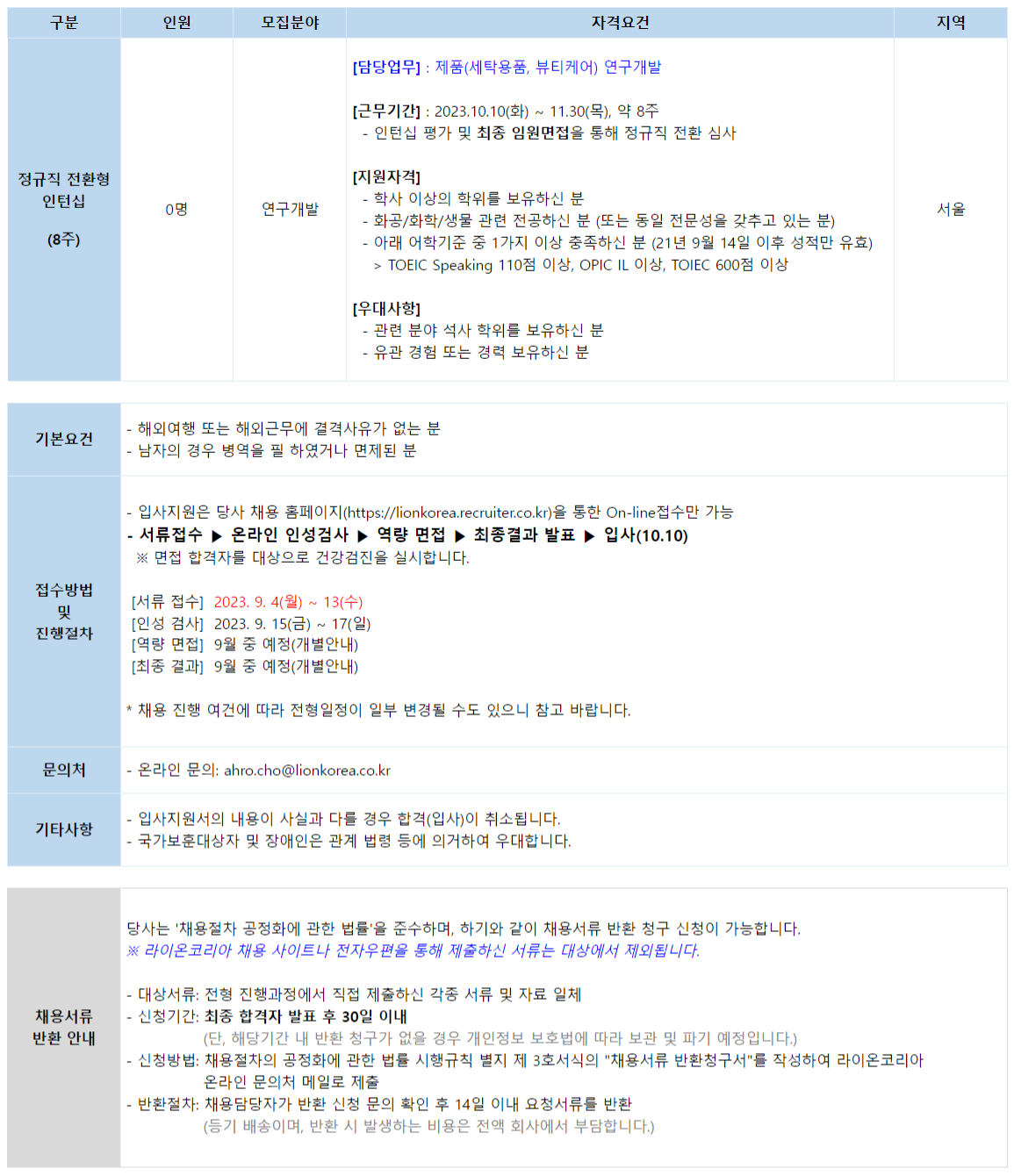 | 구분 | 인원 | 모집분야 | 자격요건 | 지역 |
|---|---|---|---|---|
| 정규직 전환형 인턴십 (8주) | 0명 | 연구개발 | [담당업무] : 제품(세탁용품, 뷰티케어) 연구개발 [근무기간] : 2023.10.10(화) ~ 11.30(목), 약 8주 - 인턴십 평가 및 최종 임원면접을 통해 정규직 전환 심사 [지원자격] - 학사 이상의 학위를 보유하신 분 - 화공/화학/생물 관련 전공하신 분 (또는 동일 전문성을 갖추고 있는 분) - 아래 어학기준 중 1가지 이상 충족하신 분 (21년 9월 14일 이후 성적만 유효) > TOEIC Speaking 110점 이상, OPIC IL 이상, TOIEC 600점 이상 [우대사항] - 관련 분야 석사 학위를 보유하신 분 - 유관 경험 또는 경력 보유하신 분 | 서울 |

기본요건
- 해외여행 또는 해외근무에 결격사유가 없는 분
- 남자의 경우 병역을 필 하였거나 면제된 분

접수방법
및
진행절차
- 입사지원은 당사 채용 홈페이지(https://lionkorea.recruiter.co.kr)을 통한 On-line접수만 가능
- 서류접수 ▶ 온라인 인성검사 ▶ 역량 면접 ▶ 최종결과 발표 ▶ 입사(10.10)
※ 면접 합격자를 대상으로 건강검진을 실시합니다.

[서류 접수] 2023. 9. 4(월) ~ 13(수)
[인성 검사] 2023. 9. 15(금) ~ 17(일)
[역량 면접] 9월 중 예정(개별안내)
[최종 결과] 9월 중 예정(개별안내)

* 채용 진행 여건에 따라 전형일정이 일부 변경될 수도 있으니 참고 바랍니다.

문의처
- 온라인 문의: ahro.cho@lionkorea.co.kr

기타사항
- 입사지원서의 내용이 사실과 다를 경우 합격(입사)이 취소됩니다.
- 국가보훈대상자 및 장애인은 관계 법령 등에 의거하여 우대합니다.

채용서류
반환 안내
당사는 '채용절차 공정화에 관한 법률'을 준수하며, 하기와 같이 채용서류 반환 청구 신청이 가능합니다.
※ 라이온코리아 채용 사이트나 전자우편을 통해 제출하신 서류는 대상에서 제외됩니다.

- 대상서류: 전형 진행과정에서 직접 제출하신 각종 서류 및 자료 일체
- 신청기간: 최종 합격자 발표 후 30일 이내
(단, 해당기간 내 반환 청구가 없을 경우 개인정보 보호법에 따라 보관 및 파기 예정입니다.)
- 신청방법: 채용절차의 공정화에 관한 법률 시행규칙 별지 제 3호서식의 "채용서류 반환청구서"를 작성하여 라이온코리아 온라인 문의처 메일로 제출
- 반환절차: 채용담당자가 반환 신청 문의 확인 후 14일 이내 요청서류를 반환
(등기 배송이며, 반환 시 발생하는 비용은 전액 회사에서 부담합니다.)